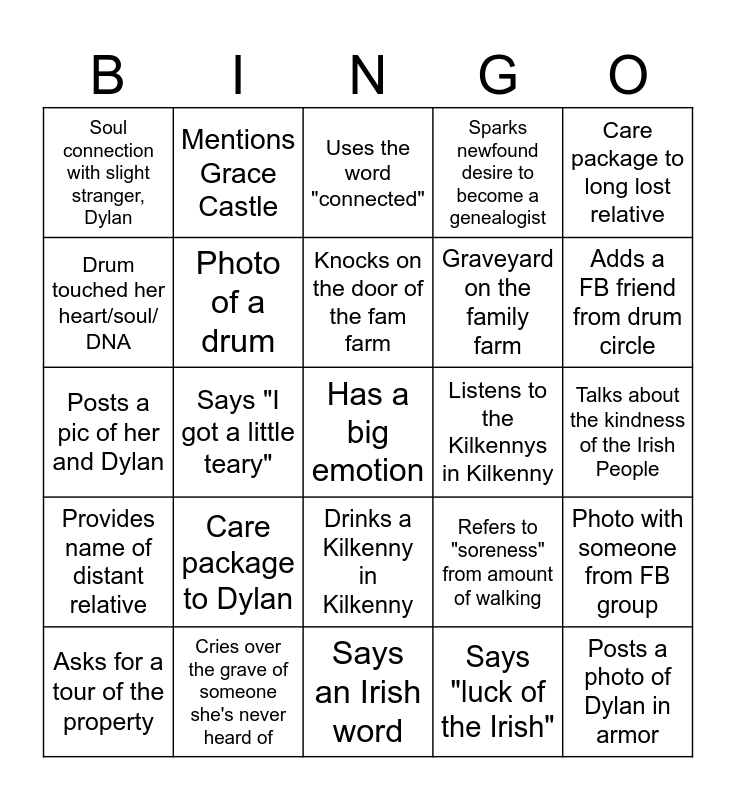 | B | I | N | G | O |
|---|---|---|---|---|
| Soul connection with slight stranger, Dylan | Mentions Grace Castle | Uses the word "connected" | Sparks newfound desire to become a genealogist | Care package to long lost relative |
| Drum touched her heart/soul/ DNA | Photo of a drum | Knocks on the door of the fam farm | Graveyard on the family farm | Adds a FB friend from drum circle |
| Posts a pic of her and Dylan | Says "I got a little teary" | Has a big emotion | Listens to the Kilkennys in Kilkenny | Talks about the kindness of the Irish People |
| Provides name of distant relative | Care package to Dylan | Drinks a Kilkenny in Kilkenny | Refers to "soreness" from amount of walking | Photo with someone from FB group |
| Asks for a tour of the property | Cries over the grave of someone she's never heard of | Says an Irish word | Says "luck of the Irish" | Posts a photo of Dylan in armor |